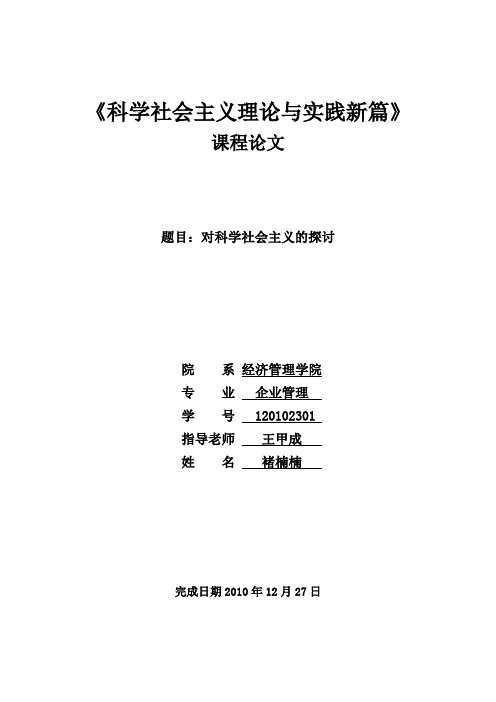 《科学社会主义理论与实践新篇》
课程论文

题目：对科学社会主义的探讨

院　　系 经济管理学院
专　　业 企业管理
学　　号 120102301
指导老师 王甲成
姓　　名 褚楠楠

完成日期 2010 年 12 月 27 日